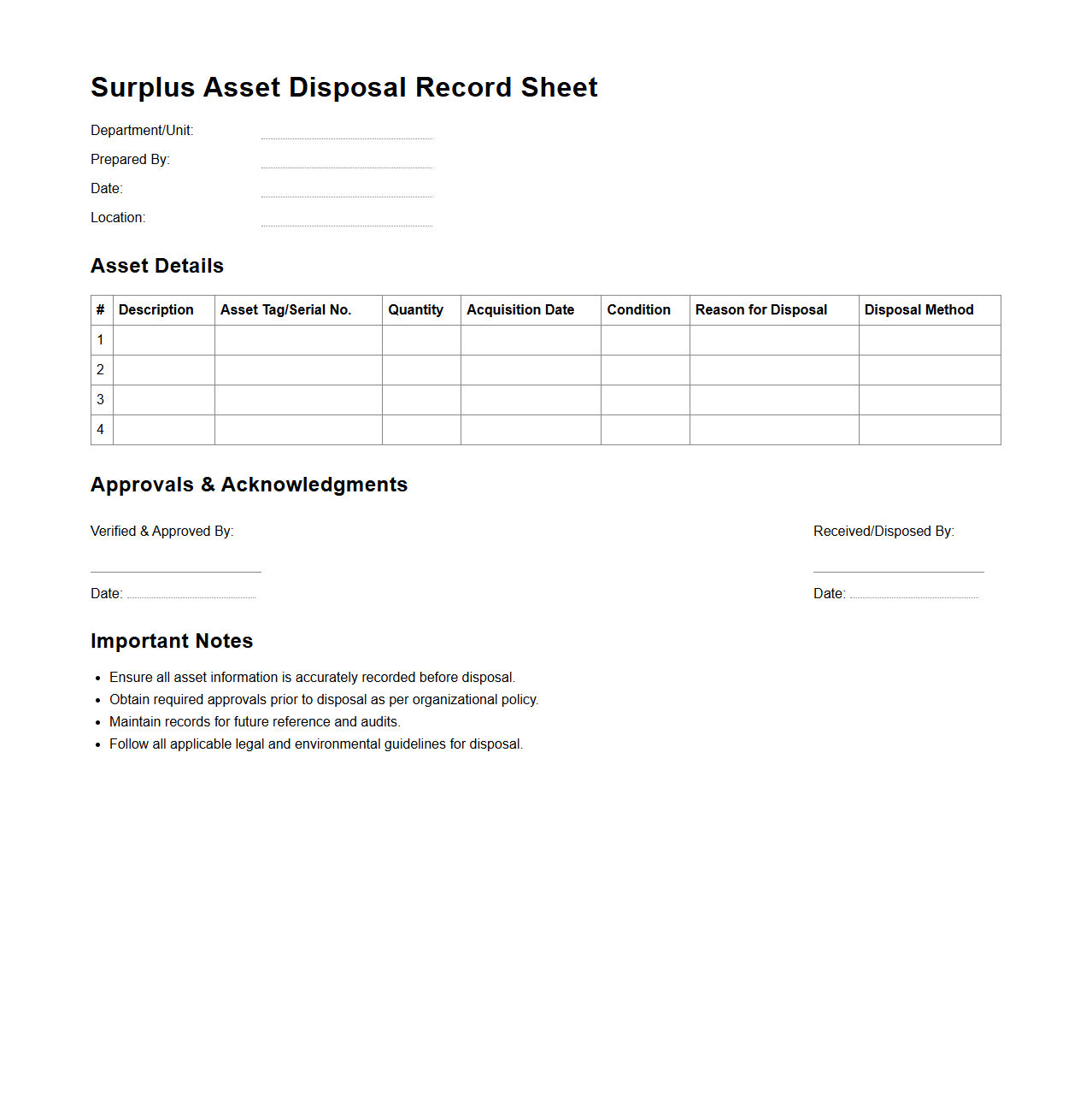 Surplus Asset Disposal Record Sheet

Department/Unit:

Prepared By:

Date:

Location:

Asset Details

| # | Description | Asset Tag/Serial No. | Quantity | Acquisition Date | Condition | Reason for Disposal | Disposal Method |
|---|---|---|---|---|---|---|---|
| 1 | | | | | | | |
| 2 | | | | | | | |
| 3 | | | | | | | |
| 4 | | | | | | | |

Approvals & Acknowledgments

Verified & Approved By:

Date:

Received/Disposed By:

Date:

Important Notes

- Ensure all asset information is accurately recorded before disposal.
- Obtain required approvals prior to disposal as per organizational policy.
- Maintain records for future reference and audits.
- Follow all applicable legal and environmental guidelines for disposal.